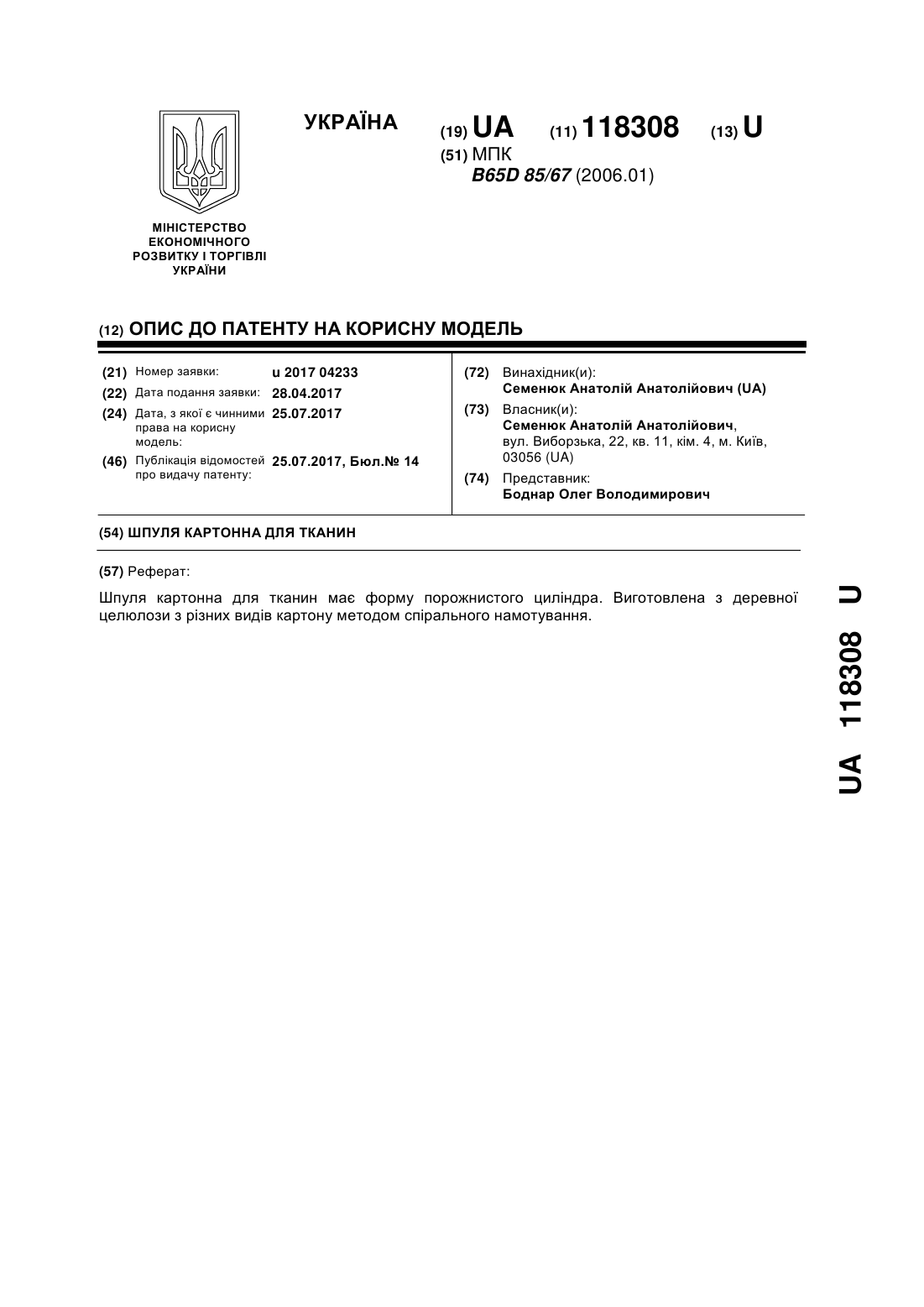 УКРАЇНА

(19) UA (11) 118308 (13) U

(51) МПК
B65D 85/67 (2006.01)

МІНІСТЕРСТВО ЕКОНОМІЧНОГО РОЗВИТКУ І ТОРГІВЛІ УКРАЇНИ

(12) ОПИС ДО ПАТЕНТУ НА КОРИСНУ МОДЕЛЬ

(21) Номер заявки: u 2017 04233
(22) Дата подання заявки: 28.04.2017
(24) Дата, з якої є чинними права на корисну модель: 25.07.2017
(46) Публікація відомостей про видачу патенту: 25.07.2017, Бюл.№ 14

(72) Винахідник(и):
Семенюк Анатолій Анатолійович (UA)
(73) Власник(и):
Семенюк Анатолій Анатолійович, вул. Виборзька, 22, кв. 11, кім. 4, м. Київ, 03056 (UA)
(74) Представник:
Боднар Олег Володимирович

(54) ШПУЛЯ КАРТОННА ДЛЯ ТКАНИН

(57) Реферат:

Шпуля картонна для тканин має форму порожнистого циліндра. Виготовлена з деревної целюлози з різних видів картону методом спірального намотування.

UA 118308 U